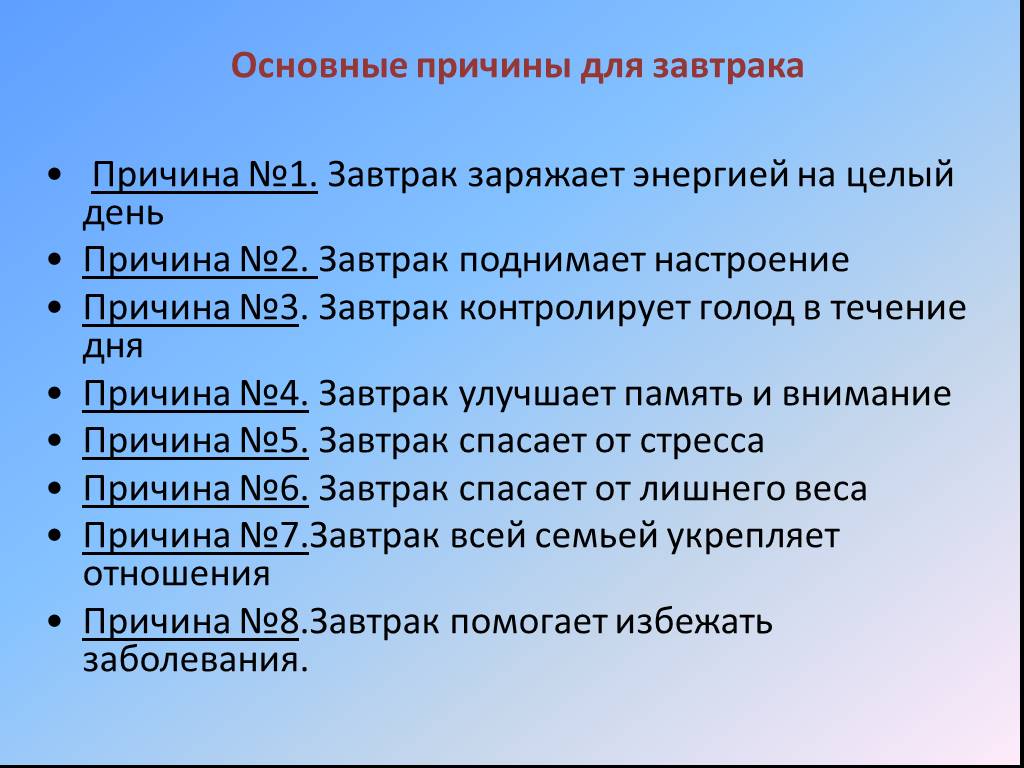 Основные причины для завтрака

• Причина №1. Завтрак заряжает энергией на целый день
• Причина №2. Завтрак поднимает настроение
• Причина №3. Завтрак контролирует голод в течение дня
• Причина №4. Завтрак улучшает память и внимание
• Причина №5. Завтрак спасает от стресса
• Причина №6. Завтрак спасает от лишнего веса
• Причина №7.Завтрак всей семьей укрепляет отношения
• Причина №8.Завтрак помогает избежать заболевания.